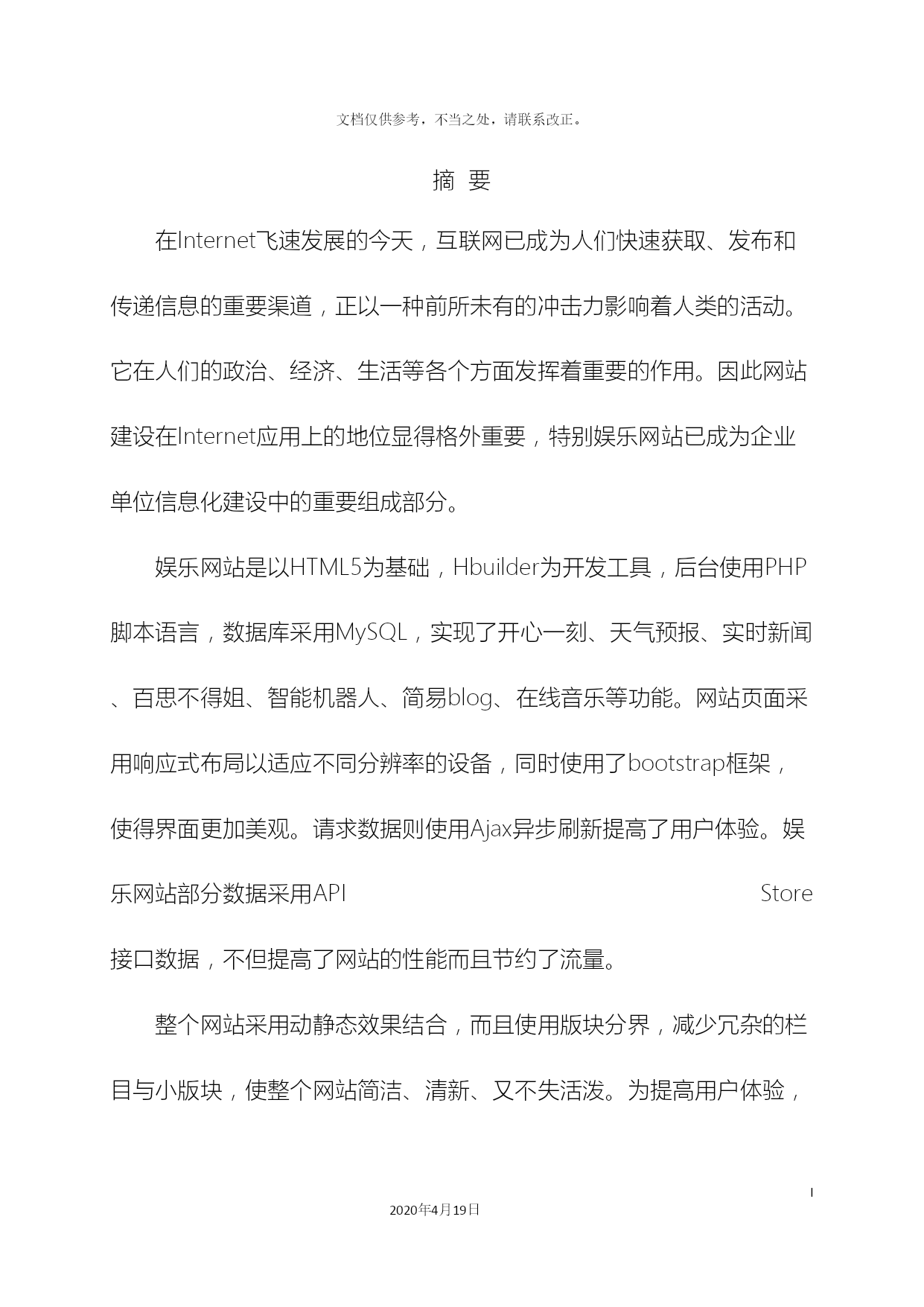 文档仅供参考，不当之处，请联系改正。

摘 要

在Internet飞速发展的今天，互联网已成为人们快速获取、发布和传递信息的重要渠道，正以一种前所未有的冲击力影响着人类的活动。它在人们的政治、经济、生活等各个方面发挥着重要的作用。因此网站建设在Internet应用上的地位显得格外重要，特别娱乐网站已成为企业单位信息化建设中的重要组成部分。

娱乐网站是以HTML5为基础，Hbuilder为开发工具，后台使用PHP脚本语言，数据库采用MySQL，实现了开心一刻、天气预报、实时新闻、百思不得姐、智能机器人、简易blog、在线音乐等功能。网站页面采用响应式布局以适应不同分辨率的设备，同时使用了bootstrap框架，使得界面更加美观。请求数据则使用Ajax异步刷新提高了用户体验。娱乐网站部分数据采用API Store接口数据，不但提高了网站的性能而且节约了流量。

整个网站采用动静态效果结合，而且使用版块分界，减少冗杂的栏目与小版块，使整个网站简洁、清新、又不失活泼。为提高用户体验，

I

2020年4月19日